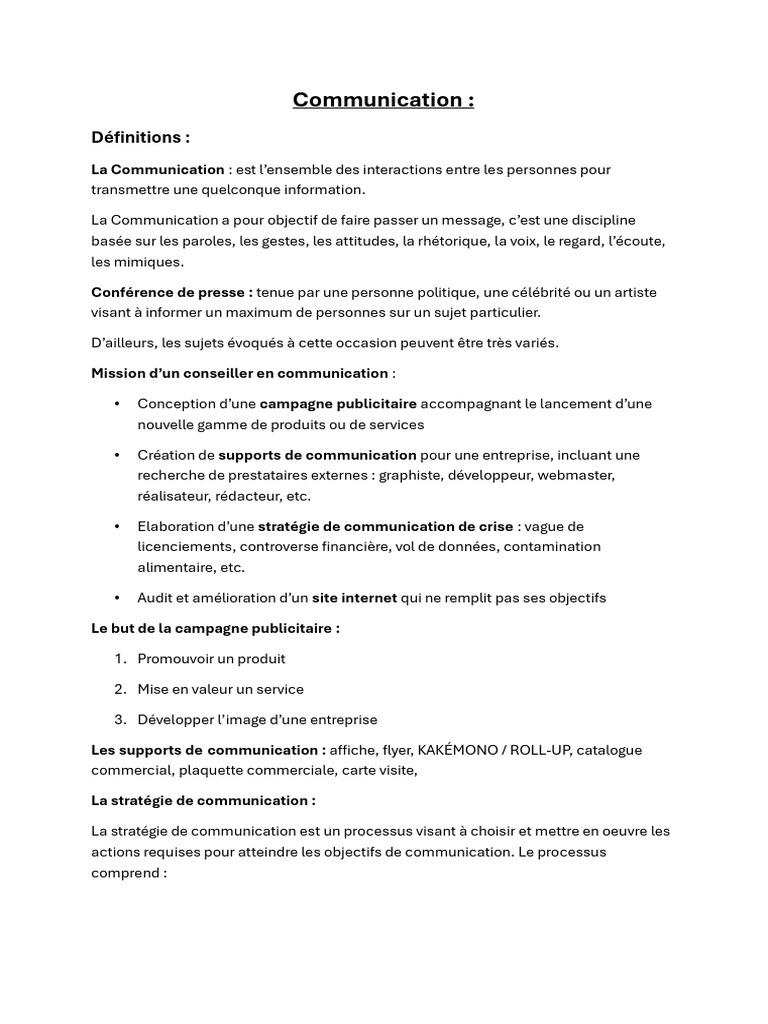 Communication :

Définitions :

La Communication : est l'ensemble des interactions entre les personnes pour transmettre une quelconque information.

La Communication a pour objectif de faire passer un message, c'est une discipline basée sur les paroles, les gestes, les attitudes, la rhétorique, la voix, le regard, l'écoute, les mimiques.

Conférence de presse : tenue par une personne politique, une célébrité ou un artiste visant à informer un maximum de personnes sur un sujet particulier.

D'ailleurs, les sujets évoqués à cette occasion peuvent être très variés.

Mission d'un conseiller en communication :

• Conception d'une campagne publicitaire accompagnant le lancement d'une nouvelle gamme de produits ou de services

• Création de supports de communication pour une entreprise, incluant une recherche de prestataires externes : graphiste, développeur, webmaster, réalisateur, rédacteur, etc.

• Elaboration d'une stratégie de communication de crise : vague de licenciements, controverse financière, vol de données, contamination alimentaire, etc.

• Audit et amélioration d'un site internet qui ne remplit pas ses objectifs

Le but de la campagne publicitaire :

1. Promouvoir un produit

2. Mise en valeur un service

3. Développer l'image d'une entreprise

Les supports de communication : affiche, flyer, KAKÉMONO / ROLL-UP, catalogue commercial, plaquette commerciale, carte visite,

La stratégie de communication :

La stratégie de communication est un processus visant à choisir et mettre en oeuvre les actions requises pour atteindre les objectifs de communication. Le processus comprend :